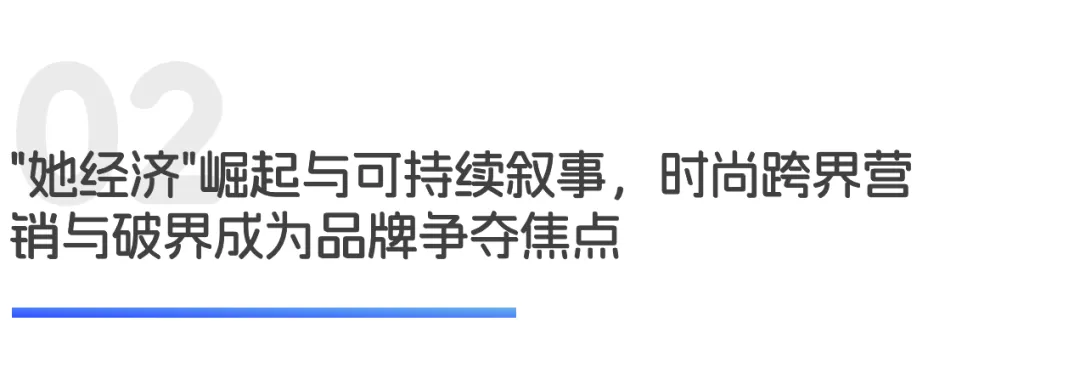 02

"她经济"崛起与可持续叙事，时尚跨界营销与破界成为品牌争夺焦点